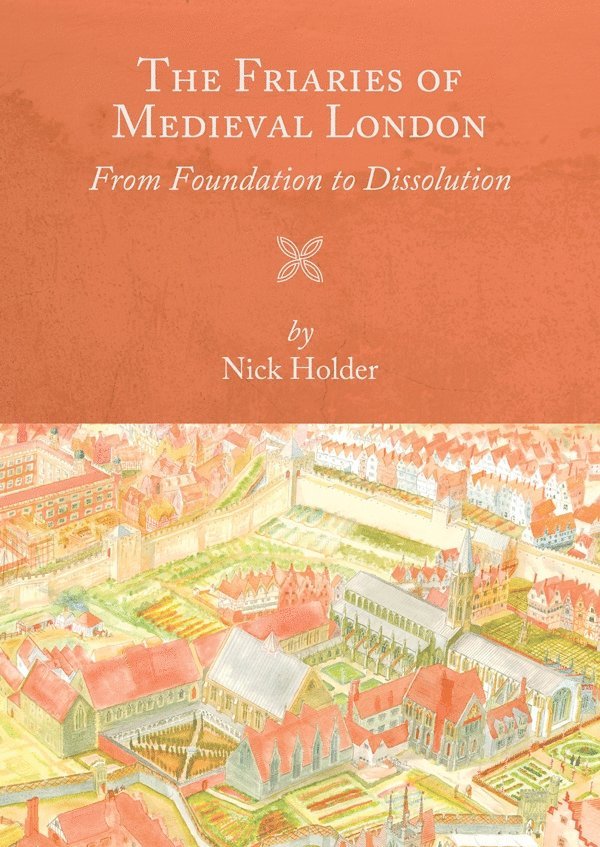 THE FRIARIES OF MEDIEVAL LONDON

From Foundation to Dissolution

by

Nick Holder